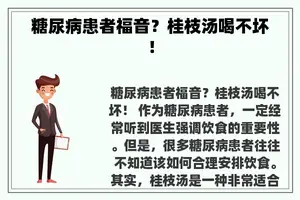 糖尿病患者福音？桂枝汤喝不坏！

糖尿病患者福音？桂枝汤喝不坏！ 作为糖尿病患者，一定经常听到医生强调饮食的重要性。但是，很多糖尿病患者往往不知道该如何合理安排饮食。其实，桂枝汤是一种非常适合